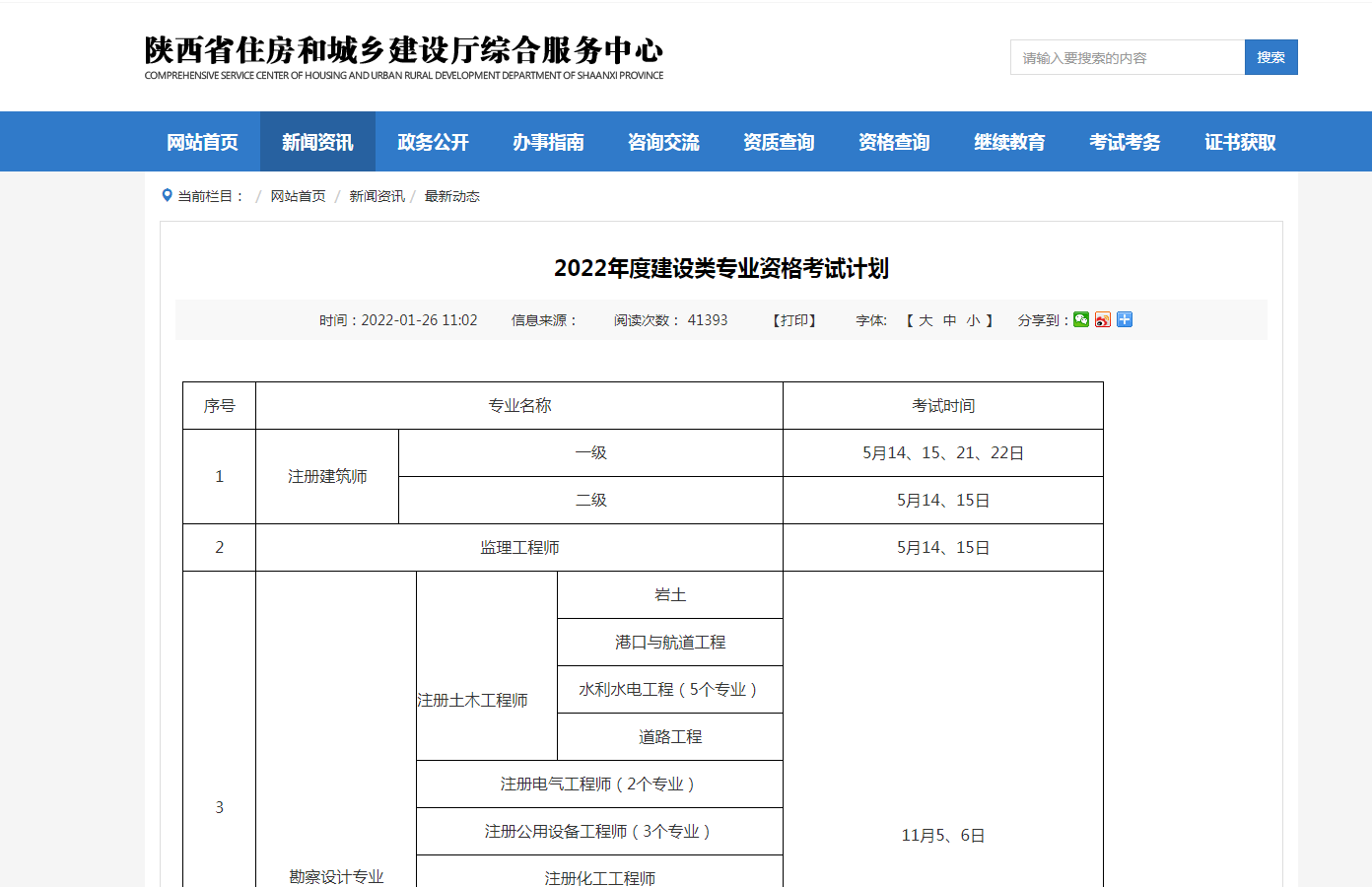 陕西省住房和城乡建设厅综合服务中心
COMPREHENSIVE SERVICE CENTER OF HOUSING AND URBAN RURAL DEVELOPMENT DEPARTMENT OF SHAANXI PROVINCE

请输入要搜索的内容 搜索

网站首页 新闻资讯 政务公开 办事指南 咨询交流 资质查询 资格查询 继续教育 考试考务 证书获取

当前栏目： / 网站首页 / 新闻资讯 / 最新动态

2022年度建设类专业资格考试计划

时间：2022-01-26 11:02 信息来源： 阅读次数： 41393 【打印】 字体: 【 大 中 小 】 分享到：

| 序号 | 专业名称 | | | 考试时间 |
|---|---|---|---|---|
| 1 | 注册建筑师 | 一级 | | 5月14、15、21、22日 |
| | | 二级 | | 5月14、15日 |
| 2 | 监理工程师 | | | 5月14、15日 |
| 3 | 勘察设计专业 | 注册土木工程师 | 岩土 | 11月5、6日 |
| | | | 港口与航道工程 | |
| | | | 水利水电工程（5个专业） | |
| | | | 道路工程 | |
| | | 注册电气工程师（2个专业） | | |
| | | 注册公用设备工程师（3个专业） | | |
| | | 注册化工工程师 | | |